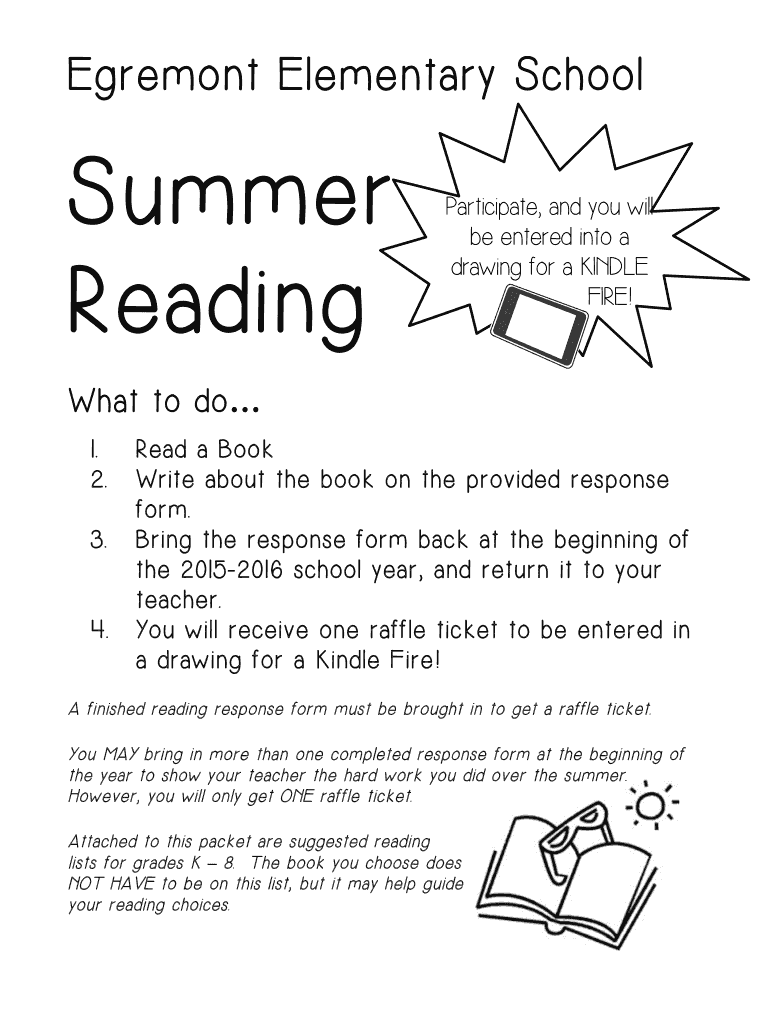 Egremont Elementary School

Summer Reading

Participate, and you will be entered into a drawing for a KINDLE FIRE!

What to do...

1. Read a Book
2. Write about the book on the provided response form.
3. Bring the response form back at the beginning of the 2015-2016 school year, and return it to your teacher.
4. You will receive one raffle ticket to be entered in a drawing for a Kindle Fire!

A finished reading response form must be brought in to get a raffle ticket.

You MAY bring in more than one completed response form at the beginning of the year to show your teacher the hard work you did over the summer. However, you will only get ONE raffle ticket.

Attached to this packet are suggested reading lists for grades K – 8. The book you choose does NOT HAVE to be on this list, but it may help guide your reading choices.